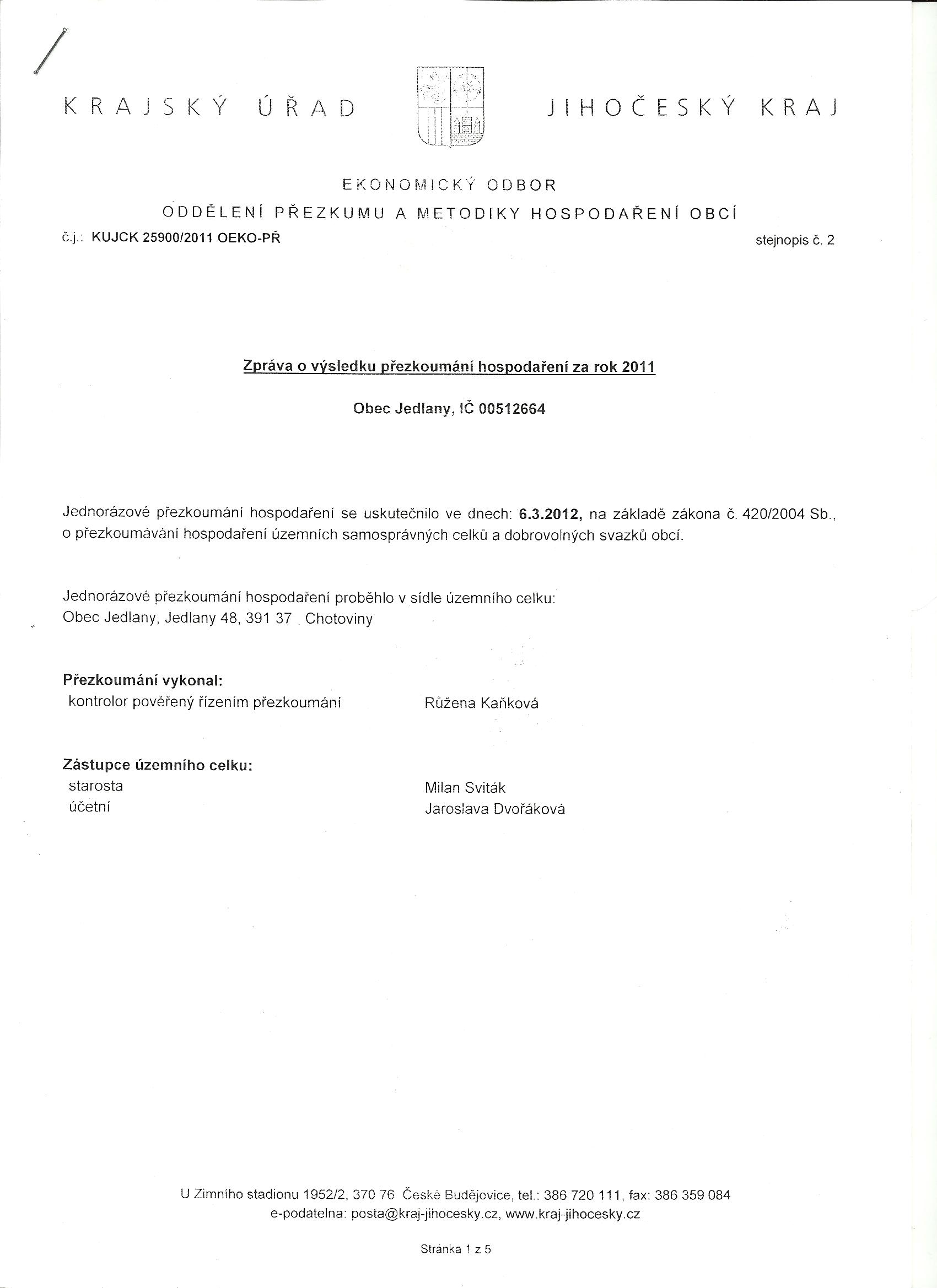 KRAJSKÝ ÚŘAD JIHOČESKÝ KRAJ

EKONOMICKÝ ODBOR
ODDĚLENÍ PŘEZKUMU A METODIKY HOSPODAŘENÍ OBCÍ

č.j.: KUJCK 25900/2011 OEKO-PŘ

stejnopis č. 2

Zpráva o výsledku přezkoumání hospodaření za rok 2011

Obec Jedlany, IČ 00512664

Jednorázové přezkoumání hospodaření se uskutečnilo ve dnech: 6.3.2012, na základě zákona č. 420/2004 Sb., o přezkoumávání hospodaření územních samosprávných celků a dobrovolných svazků obcí.

Jednorázové přezkoumání hospodaření proběhlo v sídle územního celku:
Obec Jedlany, Jedlany 48, 391 37 Chotoviny

Přezkoumání vykonal:
kontrolor pověřený řízením přezkoumání Růžena Kaňková

Zástupce územního celku:
starosta Milan Sviták
účetní Jaroslava Dvořáková

U Zimního stadionu 1952/2, 370 76 České Budějovice, tel.: 386 720 111, fax: 386 359 084
e-podatelna: posta@kraj-jihocesky.cz, www.kraj-jihocesky.cz

Stránka 1 z 5